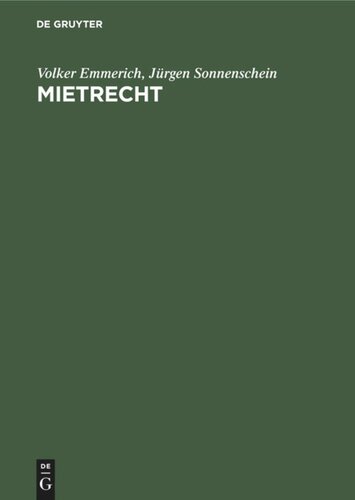 DE GRUYTER

Volker Emmerich, Jürgen Sonnenschein

MIETRECHT

DE
G